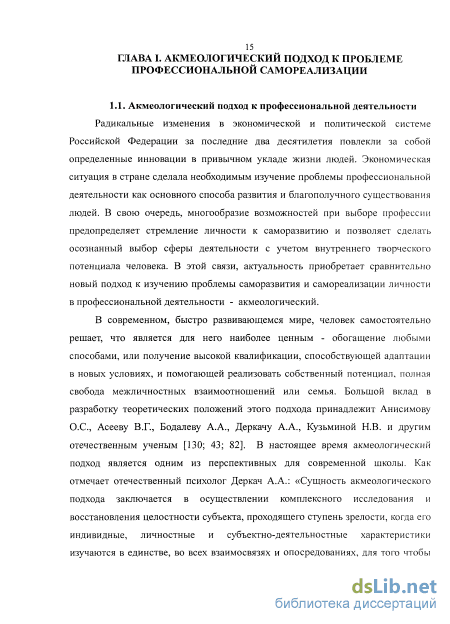 15

ГЛАВА I. АКМЕОЛОГИЧЕСКИЙ ПОДХОД К ПРОБЛЕМЕ ПРОФЕССИОНАЛЬНОЙ САМОРЕАЛИЗАЦИИ

1.1. Акмеологический подход к профессиональной деятельности

Радикальные изменения в экономической и политической системе Российской Федерации за последние два десятилетия повлекли за собой определенные инновации в привычном укладе жизни людей. Экономическая ситуация в стране сделала необходимым изучение проблемы профессиональной деятельности как основного способа развития и благополучного существования людей. В свою очередь, многообразие возможностей при выборе профессии предопределяет стремление личности к саморазвитию и позволяет сделать осознанный выбор сферы деятельности с учетом внутреннего творческого потенциала человека. В этой связи, актуальность приобретает сравнительно новый подход к изучению проблемы саморазвития и самореализации личности в профессиональной деятельности - акмеологический.

В современном, быстро развивающемся мире, человек самостоятельно решает, что является для него наиболее ценным - обогащение любыми способами, или получение высокой квалификации, способствующей адаптации в новых условиях, и помогающей реализовать собственный потенциал, полная свобода межличностных взаимоотношений или семья. Большой вклад в разработку теоретических положений этого подхода принадлежит Анисимову О.С., Асееву В.Г., Бодалеву А.А., Деркачу А.А., Кузьминой Н.В. и другим отечественным ученым [130; 43; 82]. В настоящее время акмеологический подход является одним из перспективных для современной школы. Как отмечает отечественный психолог Деркач А.А.: «Сущность акмеологического подхода заключается в осуществлении комплексного исследования и восстановления целостности субъекта, проходящего ступень зрелости, когда его индивидные, личностные и субъектно-деятельностные характеристики изучаются в единстве, во всех взаимосвязях и опосредованиях, для того чтобы

dsLib.net
библиотека диссертаций